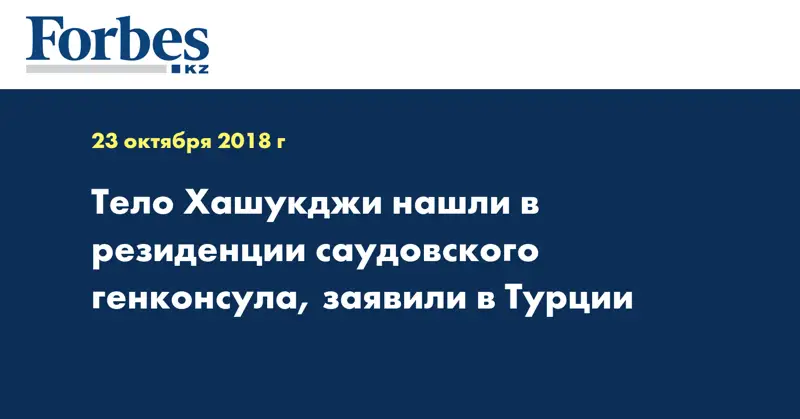 Forbes
KZ

23 октября 2018 г

Тело Хашукджи нашли в резиденции саудовского генконсула, заявили в Турции